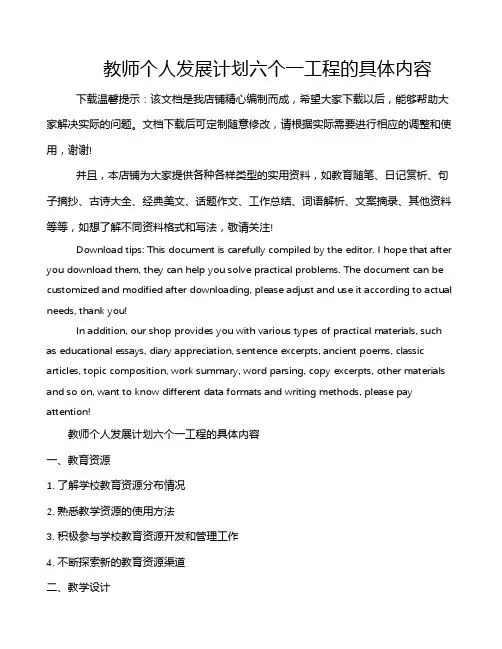 教师个人发展计划六个一工程的具体内容

下载温馨提示：该文档是我店铺精心编制而成，希望大家下载以后，能够帮助大家解决实际的问题。文档下载后可定制随意修改，请根据实际需要进行相应的调整和使用，谢谢!

并且，本店铺为大家提供各种各样类型的实用资料，如教育随笔、日记赏析、句子摘抄、古诗大全、经典美文、话题作文、工作总结、词语解析、文案摘录、其他资料等等，如想了解不同资料格式和写法，敬请关注!

Download tips: This document is carefully compiled by the editor. I hope that after you download them, they can help you solve practical problems. The document can be customized and modified after downloading, please adjust and use it according to actual needs, thank you!

In addition, our shop provides you with various types of practical materials, such as educational essays, diary appreciation, sentence excerpts, ancient poems, classic articles, topic composition, work summary, word parsing, copy excerpts, other materials and so on, want to know different data formats and writing methods, please pay attention!

教师个人发展计划六个一工程的具体内容

一、教育资源

1. 了解学校教育资源分布情况

2. 熟悉教学资源的使用方法

3. 积极参与学校教育资源开发和管理工作

4. 不断探索新的教育资源渠道

二、教学设计